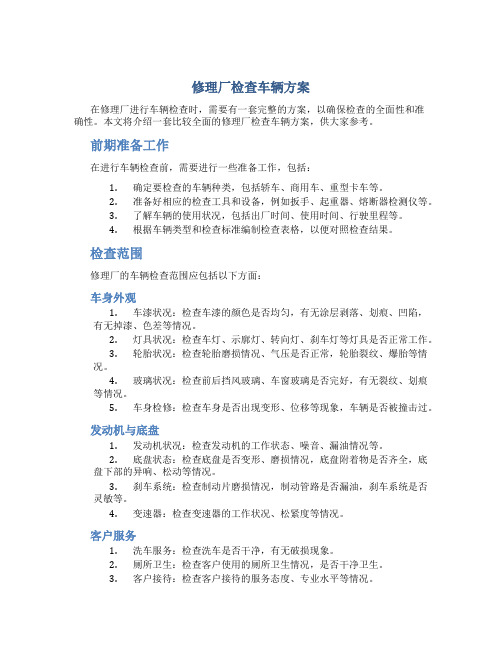 修理厂检查车辆方案

在修理厂进行车辆检查时，需要有一套完整的方案，以确保检查的全面性和准确性。本文将介绍一套比较全面的修理厂检查车辆方案，供大家参考。

前期准备工作

在进行车辆检查前，需要进行一些准备工作，包括：

1. 确定要检查的车辆种类，包括轿车、商用车、重型卡车等。
2. 准备好相应的检查工具和设备，例如扳手、起重器、熔断器检测仪等。
3. 了解车辆的使用状况，包括出厂时间、使用时间、行驶里程等。
4. 根据车辆类型和检查标准编制检查表格，以便对照检查结果。

检查范围

修理厂的车辆检查范围应包括以下方面：

车身外观

1. 车漆状况：检查车漆的颜色是否均匀，有无涂层剥落、划痕、凹陷，有无掉漆、色差等情况。
2. 灯具状况：检查车灯、示廓灯、转向灯、刹车灯等灯具是否正常工作。
3. 轮胎状况：检查轮胎磨损情况、气压是否正常，轮胎裂纹、爆胎等情况。
4. 玻璃状况：检查前后挡风玻璃、车窗玻璃是否完好，有无裂纹、划痕等情况。
5. 车身检修：检查车身是否出现变形、位移等现象，车辆是否被撞击过。

发动机与底盘

1. 发动机状况：检查发动机的工作状态、噪音、漏油情况等。
2. 底盘状态：检查底盘是否变形、磨损情况，底盘附着物是否齐全，底盘下部的异响、松动等情况。
3. 刹车系统：检查制动片磨损情况，制动管路是否漏油，刹车系统是否灵敏等。
4. 变速器：检查变速器的工作状况、松紧度等情况。

客户服务

1. 洗车服务：检查洗车是否干净，有无破损现象。
2. 厕所卫生：检查客户使用的厕所卫生情况，是否干净卫生。
3. 客户接待：检查客户接待的服务态度、专业水平等情况。